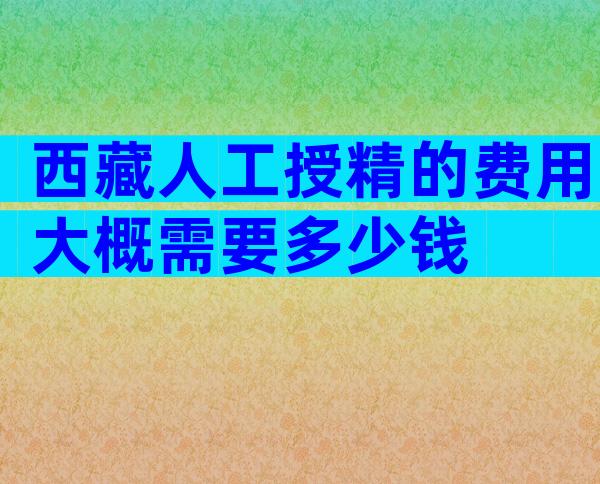 西藏人工授精的费用大概需要多少钱